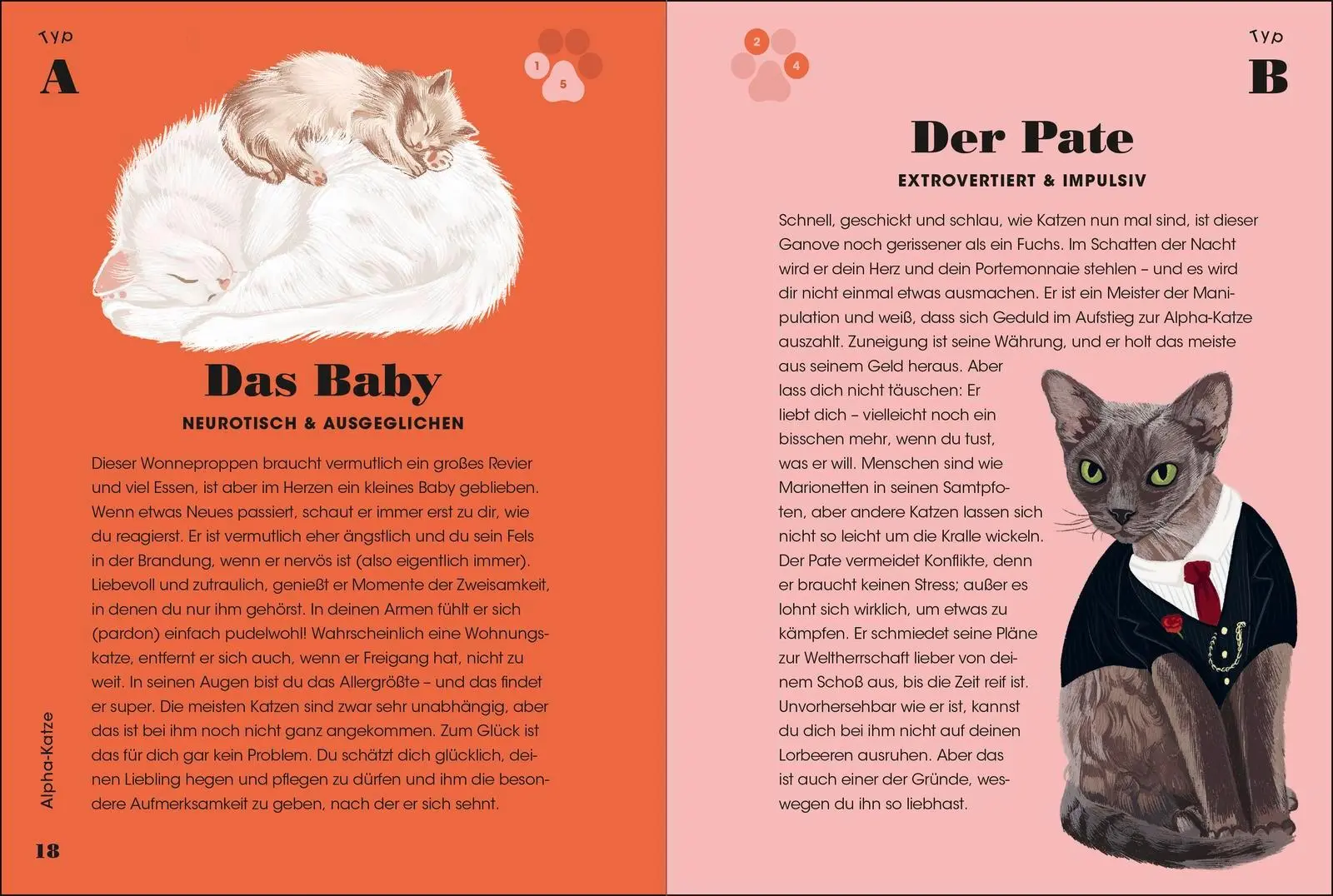 Typ
A

1
5

Das Baby

NEUROTISCH & AUSGEGLICHEN

Dieser Wonneproppen braucht vermutlich ein großes Revier und viel Essen, ist aber im Herzen ein kleines Baby geblieben. Wenn etwas Neues passiert, schaut er immer erst zu dir, wie du reagierst. Er ist vermutlich eher ängstlich und du sein Fels in der Brandung, wenn er nervös ist (also eigentlich immer). Liebevoll und zutraulich, genießt er Momente der Zweisamkeit, in denen du nur ihm gehörst. In deinen Armen fühlt er sich (pardon) einfach pudelwohl! Wahrscheinlich eine Wohnungskatze, entfernt er sich auch, wenn er Freigang hat, nicht zu weit. In seinen Augen bist du das Allergrößte – und das findet er super. Die meisten Katzen sind zwar sehr unabhängig, aber das ist bei ihm noch nicht ganz angekommen. Zum Glück ist das für dich gar kein Problem. Du schätzt dich glücklich, deinen Liebling hegen und pflegen zu dürfen und ihm die besondere Aufmerksamkeit zu geben, nach der er sich sehnt.

Alpha-Katze

18

2
4

Typ
B

Der Pate

EXTROVERTIERT & IMPULSIV

Schnell, geschickt und schlau, wie Katzen nun mal sind, ist dieser Ganove noch gerissener als ein Fuchs. Im Schatten der Nacht wird er dein Herz und dein Portemonnaie stehlen – und es wird dir nicht einmal etwas ausmachen. Er ist ein Meister der Manipulation und weiß, dass sich Geduld im Aufstieg zur Alpha-Katze auszahlt. Zuneigung ist seine Währung, und er holt das meiste aus seinem Geld heraus. Aber lass dich nicht täuschen: Er liebt dich – vielleicht noch ein bisschen mehr, wenn du tust, was er will. Menschen sind wie Marionetten in seinen Samtpfoten, aber andere Katzen lassen sich nicht so leicht um die Kralle wickeln. Der Pate vermeidet Konflikte, denn er braucht keinen Stress; außer es lohnt sich wirklich, um etwas zu kämpfen. Er schmiedet seine Pläne zur Weltherrschaft lieber von deinem Schoß aus, bis die Zeit reif ist. Unvorhersehbar wie er ist, kannst du dich bei ihm nicht auf deinen Lorbeeren ausruhen. Aber das ist auch einer der Gründe, weswegen du ihn so liebhast.